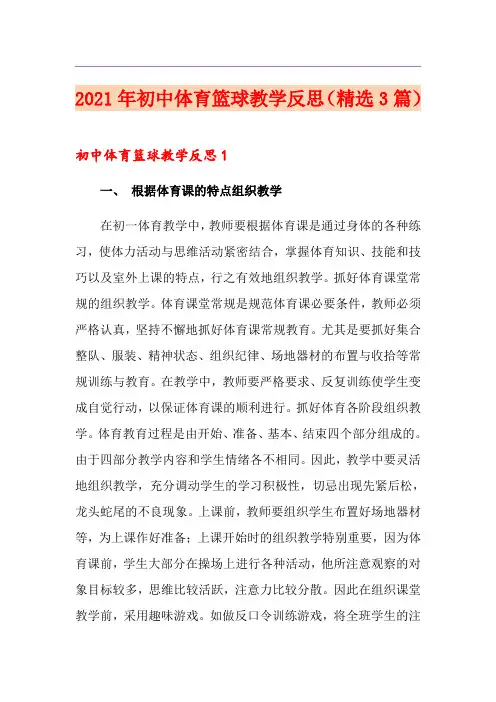 2021年初中体育篮球教学反思（精选3篇）

初中体育篮球教学反思1

一、 根据体育课的特点组织教学

在初一体育教学中，教师要根据体育课是通过身体的各种练习，使体力活动与思维活动紧密结合，掌握体育知识、技能和技巧以及室外上课的特点，行之有效地组织教学。抓好体育课堂常规的组织教学。体育课堂常规是规范体育课必要条件，教师必须严格认真，坚持不懈地抓好体育课常规教育。尤其是要抓好集合整队、服装、精神状态、组织纪律、场地器材的布置与收拾等常规训练与教育。在教学中，教师要严格要求、反复训练使学生变成自觉行动，以保证体育课的顺利进行。抓好体育各阶段组织教学。体育教育过程是由开始、准备、基本、结束四个部分组成的。由于四部分教学内容和学生情绪各不相同。因此，教学中要灵活地组织教学，充分调动学生的学习积极性，切忌出现先紧后松，龙头蛇尾的不良现象。上课前，教师要组织学生布置好场地器材等，为上课作好准备；上课开始时的组织教学特别重要，因为体育课前，学生大部分在操场上进行各种活动，他所注意观察的对象目标较多，思维比较活跃，注意力比较分散。因此在组织课堂教学前，采用趣味游戏。如做反口令训练游戏，将全班学生的注